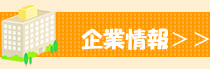 企業情報＞＞